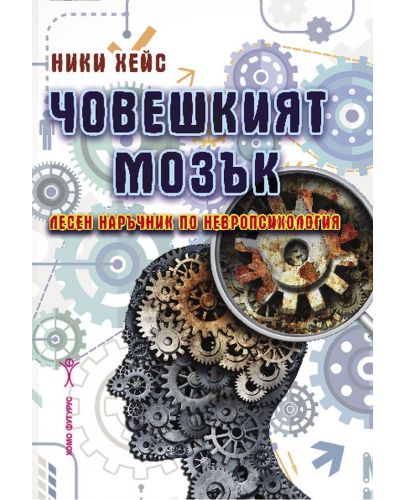 НИКИ ХЕЙС

ЧОВЕШКИЯТ МОЗЪК

ЛЕСЕН НАРЪЧНИК ПО НЕВРОПСИХОЛОГИЯ

ХОМО ФУТУРУС